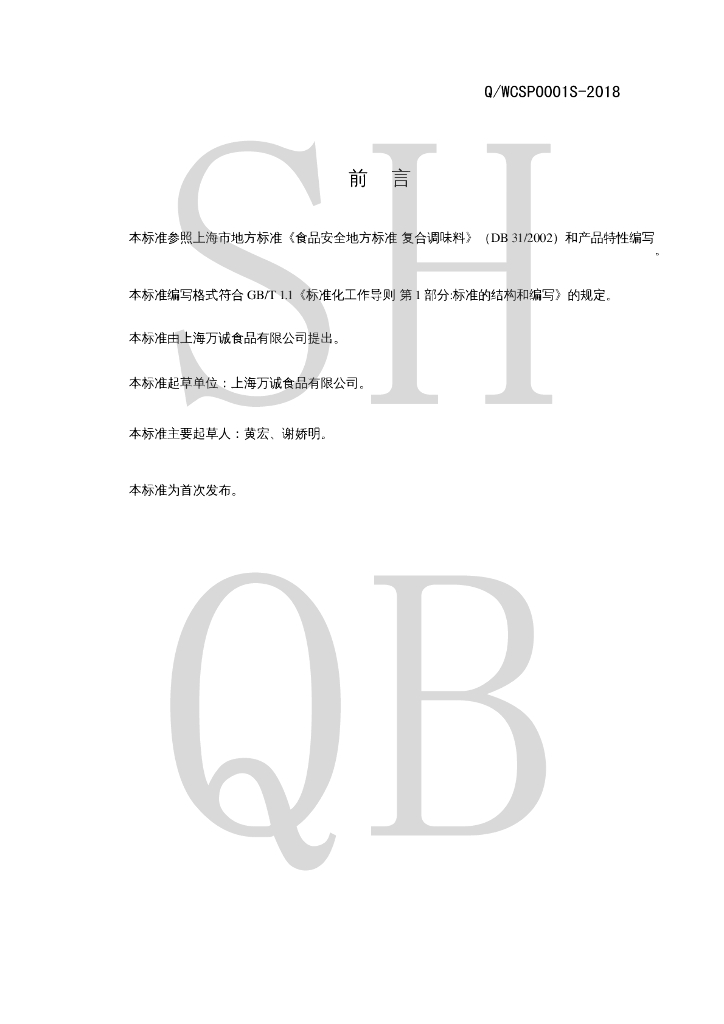 Q/WCSP0001S-2018

前 言

本标准参照上海市地方标准《食品安全地方标准 复合调味料》（DB 31/2002）和产品特性编写。

本标准编写格式符合GB/T 1.1《标准化工作导则 第1部分:标准的结构和编写》的规定。

本标准由上海万诚食品有限公司提出。

本标准起草单位：上海万诚食品有限公司。

本标准主要起草人：黄宏、谢娇明。

本标准为首次发布。

SH

QB